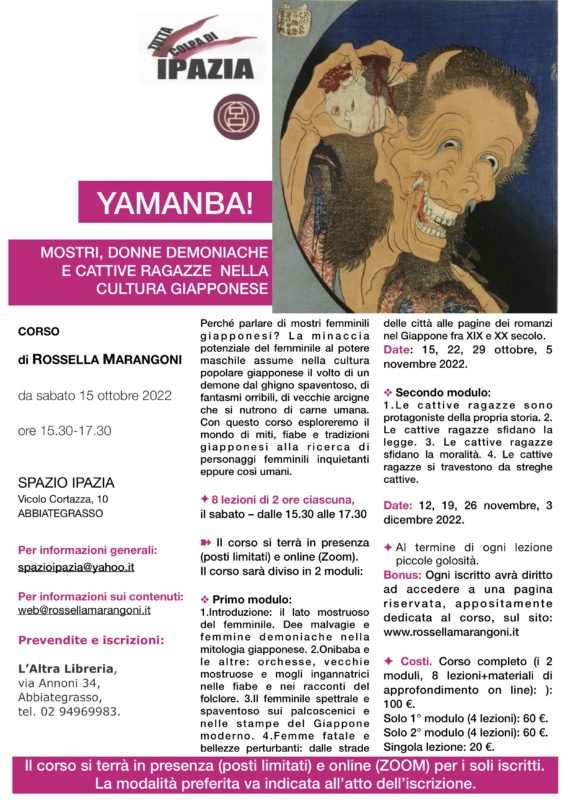 TUTTA COLPA DI IPAZIA

YAMANBA!

MOSTRI, DONNE DEMONIACHE E CATTIVE RAGAZZE NELLA CULTURA GIAPPONESE

CORSO

di ROSSELLA MARANGONI

da sabato 15 ottobre 2022

ore 15.30-17.30

SPAZIO IPAZIA
Vicolo Cortazza, 10
ABBIATEGRASSO

Per informazioni generali:
spazioipazia@yahoo.it

Per informazioni sui contenuti:
web@rossellamarangoni.it

Prevendite e iscrizioni:

L'Altra Libreria,
via Annoni 34,
Abbiategrasso,
tel. 02 94969983.

Perché parlare di mostri femminili giapponesi? La minaccia potenziale del femminile al potere maschile assume nella cultura popolare giapponese il volto di un demone dal ghigno spaventoso, di fantasmi orribili, di vecchie arcigne che si nutrono di carne umana. Con questo corso esploreremo il mondo di miti, fiabe e tradizioni giapponesi alla ricerca di personaggi femminili inquietanti eppure così umani.

✦ 8 lezioni di 2 ore ciascuna,
il sabato – dalle 15.30 alle 17.30

➽ Il corso si terrà in presenza (posti limitati) e online (Zoom).
Il corso sarà diviso in 2 moduli:

❖ Primo modulo:
1.Introduzione: il lato mostruoso del femminile. Dee malvagie e femmine demoniache nella mitologia giapponese. 2.Onibaba e le altre: orchesse, vecchie mostruose e mogli ingannatrici nelle fiabe e nei racconti del folclore. 3.Il femminile spettrale e spaventoso sui palcoscenici e nelle stampe del Giappone moderno. 4.Femme fatale e bellezze perturbanti: dalle strade delle città alle pagine dei romanzi nel Giappone fra XIX e XX secolo.
Date: 15, 22, 29 ottobre, 5 novembre 2022.

❖ Secondo modulo:
1.Le cattive ragazze sono protagoniste della propria storia. 2. Le cattive ragazze sfidano la legge. 3. Le cattive ragazze sfidano la moralità. 4. Le cattive ragazze si travestono da streghe cattive.

Date: 12, 19, 26 novembre, 3 dicembre 2022.

✦ Al termine di ogni lezione piccole golosità.
Bonus: Ogni iscritto avrà diritto ad accedere a una pagina riservata, appositamente dedicata al corso, sul sito: www.rossellamarangoni.it

✦ Costi. Corso completo (i 2 moduli, 8 lezioni+materiali di approfondimento on line): ): 100 €.
Solo 1° modulo (4 lezioni): 60 €.
Solo 2° modulo (4 lezioni): 60 €.
Singola lezione: 20 €.

Il corso si terrà in presenza (posti limitati) e online (ZOOM) per i soli iscritti.
La modalità preferita va indicata all'atto dell'iscrizione.